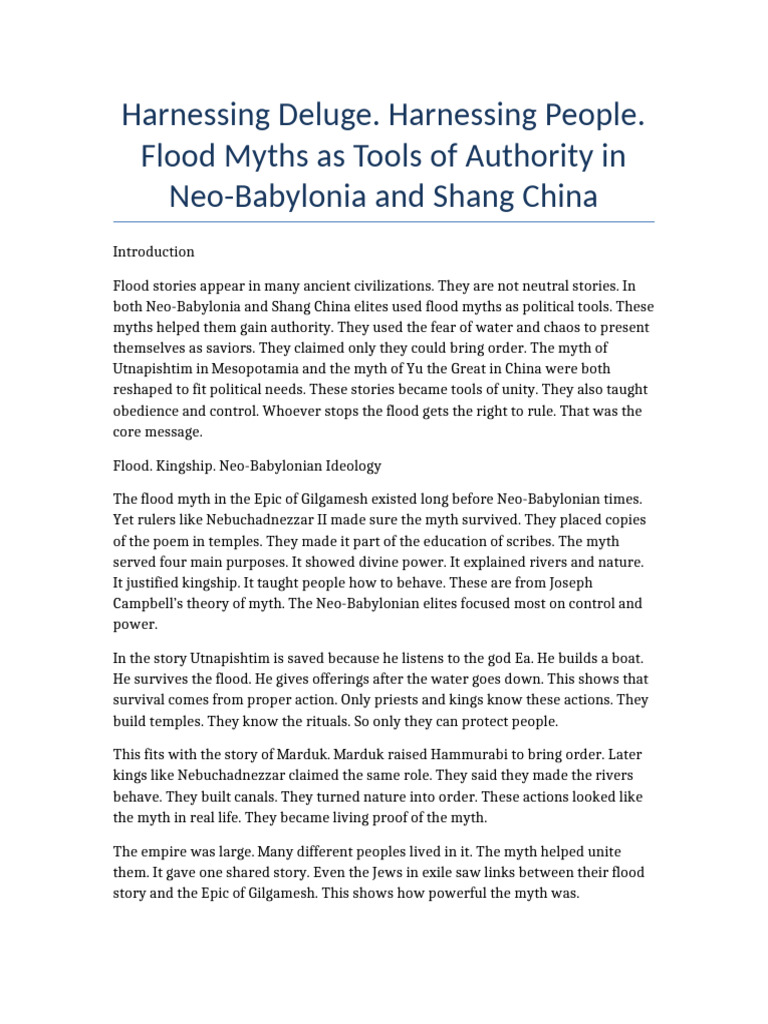 Harnessing Deluge. Harnessing People. Flood Myths as Tools of Authority in Neo-Babylonia and Shang China

Introduction

Flood stories appear in many ancient civilizations. They are not neutral stories. In both Neo-Babylonia and Shang China elites used flood myths as political tools. These myths helped them gain authority. They used the fear of water and chaos to present themselves as saviors. They claimed only they could bring order. The myth of Utnapishtim in Mesopotamia and the myth of Yu the Great in China were both reshaped to fit political needs. These stories became tools of unity. They also taught obedience and control. Whoever stops the flood gets the right to rule. That was the core message.

Flood. Kingship. Neo-Babylonian Ideology

The flood myth in the Epic of Gilgamesh existed long before Neo-Babylonian times. Yet rulers like Nebuchadnezzar II made sure the myth survived. They placed copies of the poem in temples. They made it part of the education of scribes. The myth served four main purposes. It showed divine power. It explained rivers and nature. It justified kingship. It taught people how to behave. These are from Joseph Campbell's theory of myth. The Neo-Babylonian elites focused most on control and power.

In the story Utnapishtim is saved because he listens to the god Ea. He builds a boat. He survives the flood. He gives offerings after the water goes down. This shows that survival comes from proper action. Only priests and kings know these actions. They build temples. They know the rituals. So only they can protect people.

This fits with the story of Marduk. Marduk raised Hammurabi to bring order. Later kings like Nebuchadnezzar claimed the same role. They said they made the rivers behave. They built canals. They turned nature into order. These actions looked like the myth in real life. They became living proof of the myth.

The empire was large. Many different peoples lived in it. The myth helped unite them. It gave one shared story. Even the Jews in exile saw links between their flood story and the Epic of Gilgamesh. This shows how powerful the myth was.